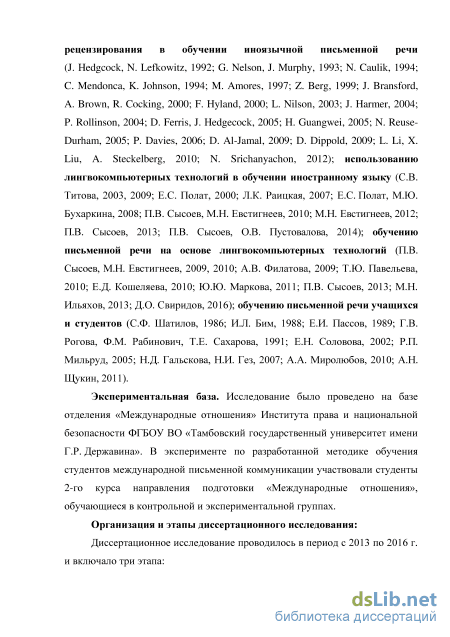 рецензирования в обучении иноязычной письменной речи (J. Hedgcock, N. Lefkowitz, 1992; G. Nelson, J. Murphy, 1993; N. Caulik, 1994; C. Mendonca, K. Johnson, 1994; M. Amores, 1997; Z. Berg, 1999; J. Bransford, A. Brown, R. Cocking, 2000; F. Hyland, 2000; L. Nilson, 2003; J. Harmer, 2004; P. Rollinson, 2004; D. Ferris, J. Hedgecock, 2005; H. Guangwei, 2005; N. Reuse-Durham, 2005; P. Davies, 2006; D. Al-Jamal, 2009; D. Dippold, 2009; L. Li, X. Liu, A. Steckelberg, 2010; N. Srichanyachon, 2012); использованию лингвокомпьютерных технологий в обучении иностранному языку (С.В. Титова, 2003, 2009; Е.С. Полат, 2000; Л.К. Раицкая, 2007; Е.С. Полат, М.Ю. Бухаркина, 2008; П.В. Сысоев, М.Н. Евстигнеев, 2010; М.Н. Евстигнеев, 2012; П.В. Сысоев, 2013; П.В. Сысоев, О.В. Пустовалова, 2014); обучению письменной речи на основе лингвокомпьютерных технологий (П.В. Сысоев, М.Н. Евстигнеев, 2009, 2010; А.В. Филатова, 2009; Т.Ю. Павельева, 2010; Е.Д. Кошеляева, 2010; Ю.Ю. Маркова, 2011; П.В. Сысоев, 2013; М.Н. Ильяхов, 2013; Д.О. Свиридов, 2016); обучению письменной речи учащихся и студентов (С.Ф. Шатилов, 1986; И.Л. Бим, 1988; Е.И. Пассов, 1989; Г.В. Рогова, Ф.М. Рабинович, Т.Е. Сахарова, 1991; Е.Н. Соловова, 2002; Р.П. Мильруд, 2005; Н.Д. Гальскова, Н.И. Гез, 2007; А.А. Миролюбов, 2010; А.Н. Щукин, 2011).

Экспериментальная база. Исследование было проведено на базе отделения «Международные отношения» Института права и национальной безопасности ФГБОУ ВО «Тамбовский государственный университет имени Г.Р. Державина». В эксперименте по разработанной методике обучения студентов международной письменной коммуникации участвовали студенты 2-го курса направления подготовки «Международные отношения», обучающиеся в контрольной и экспериментальной группах.

Организация и этапы диссертационного исследования:

Диссертационное исследование проводилось в период с 2013 по 2016 г. и включало три этапа:

dsLib.net
библиотека диссертаций